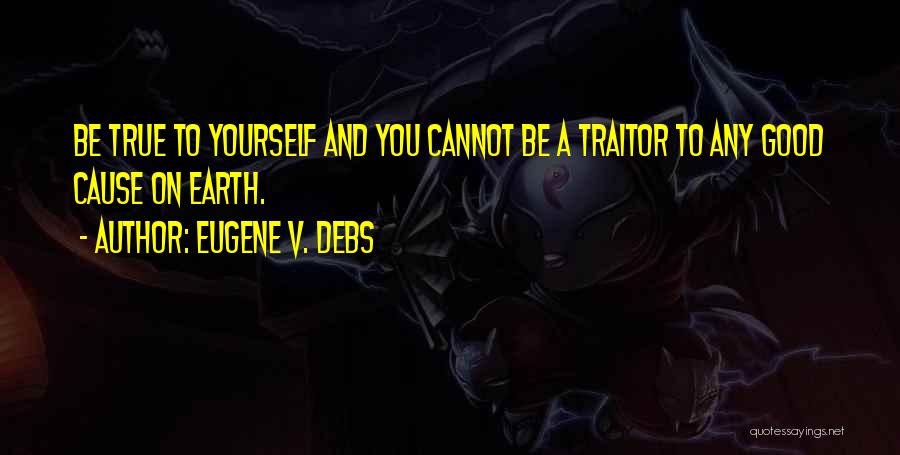 BE TRUE TO YOURSELF AND YOU CANNOT BE A TRAITOR TO ANY GOOD CAUSE ON EARTH.
- AUTHOR: EUGENE V. DEBS

quotessayings.net